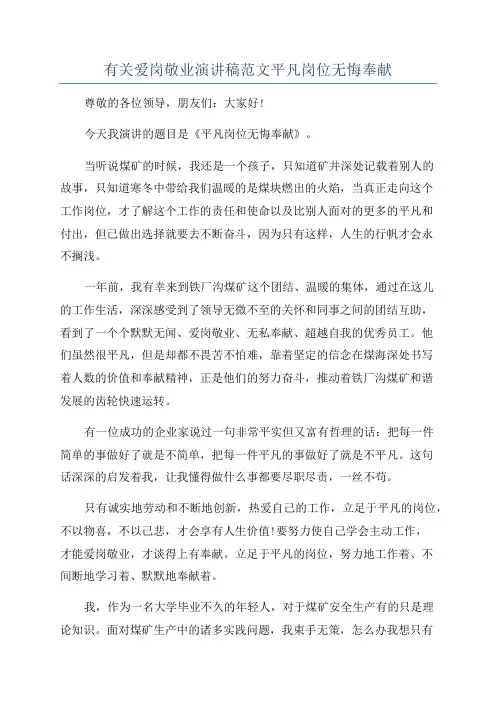 有关爱岗敬业演讲稿范文平凡岗位无悔奉献

尊敬的各位领导，朋友们：大家好！

今天我演讲的题目是《平凡岗位无悔奉献》。

当听说煤矿的时候，我还是一个孩子，只知道矿井深处记载着别人的故事，只知道寒冬中带给我们温暖的是煤块燃出的火焰，当真正走向这个工作岗位，才了解这个工作的责任和使命以及比别人面对的更多的平凡和付出，但已做出选择就要去不断奋斗，因为只有这样，人生的行帆才会永不搁浅。

一年前，我有幸来到铁厂沟煤矿这个团结、温暖的集体，通过在这儿的工作生活，深深感受到了领导无微不至的关怀和同事之间的团结互助，看到了一个个默默无闻、爱岗敬业、无私奉献、超越自我的优秀员工。他们虽然很平凡，但是却都不畏苦不怕难，靠着坚定的信念在煤海深处书写着人数的价值和奉献精神，正是他们的努力奋斗，推动着铁厂沟煤矿和谐发展的齿轮快速运转。

有一位成功的企业家说过一句非常平实但又富有哲理的话：把每一件简单的事做好了就是不简单，把每一件平凡的事做好了就是不平凡。这句话深深的启发着我，让我懂得做什么事都要尽职尽责，一丝不苟。

只有诚实地劳动和不断地创新，热爱自己的工作，立足于平凡的岗位，不以物喜，不以己悲，才会享有人生价值！要努力使自己学会主动工作，才能爱岗敬业，才谈得上有奉献。立足于平凡的岗位，努力地工作着、不间断地学习着、默默地奉献着。

我，作为一名大学毕业不久的年轻人，对于煤矿安全生产有的只是理论知识。面对煤矿生产中的诸多实践问题，我束手无策，怎么办我想只有